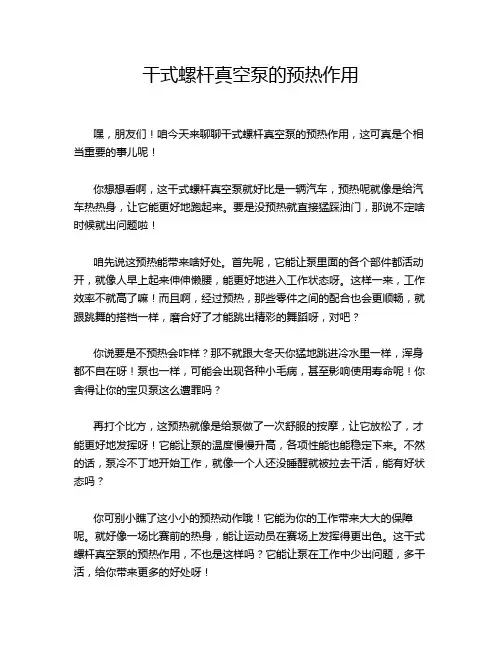 干式螺杆真空泵的预热作用

嘿，朋友们！咱今天来聊聊干式螺杆真空泵的预热作用，这可真是个相当重要的事儿呢！

你想想看啊，这干式螺杆真空泵就好比是一辆汽车，预热呢就像是给汽车热热身，让它能更好地跑起来。要是没预热就直接猛踩油门，那说不定啥时候就出问题啦！

咱先说这预热能带来啥好处。首先呢，它能让泵里面的各个部件都活动开，就像人早上起来伸伸懒腰，能更好地进入工作状态呀。这样一来，工作效率不就高了嘛！而且啊，经过预热，那些零件之间的配合也会更顺畅，就跟跳舞的搭档一样，磨合好了才能跳出精彩的舞蹈呀，对吧？

你说要是不预热会咋样？那不就跟大冬天你猛地跳进冷水里一样，浑身都不自在呀！泵也一样，可能会出现各种小毛病，甚至影响使用寿命呢！你舍得让你的宝贝泵这么遭罪吗？

再打个比方，这预热就像是给泵做了一次舒服的按摩，让它放松了，才能更好地发挥呀！它能让泵的温度慢慢升高，各项性能也能稳定下来。不然的话，泵冷不丁地开始工作，就像一个人还没睡醒就被拉去干活，能有好状态吗？

你可别小瞧了这小小的预热动作哦！它能为你的工作带来大大的保障呢。就好像一场比赛前的热身，能让运动员在赛场上发挥得更出色。这干式螺杆真空泵的预热作用，不也是这样吗？它能让泵在工作中少出问题，多干活，给你带来更多的好处呀！